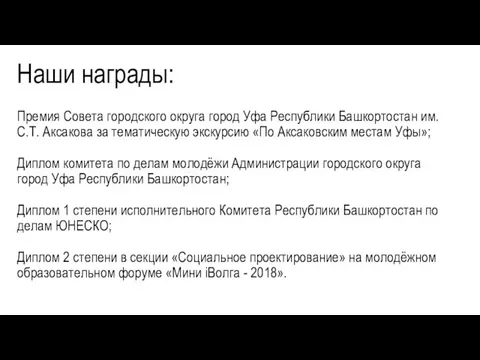 Наши награды:

Премия Совета городского округа город Уфа Республики Башкортостан им. С.Т. Аксакова за тематическую экскурсию «По Аксаковским местам Уфы»;

Диплом комитета по делам молодёжи Администрации городского округа город Уфа Республики Башкортостан;

Диплом 1 степени исполнительного Комитета Республики Башкортостан по делам ЮНЕСКО;

Диплом 2 степени в секции «Социальное проектирование» на молодёжном образовательном форуме «Мини iВолга - 2018».